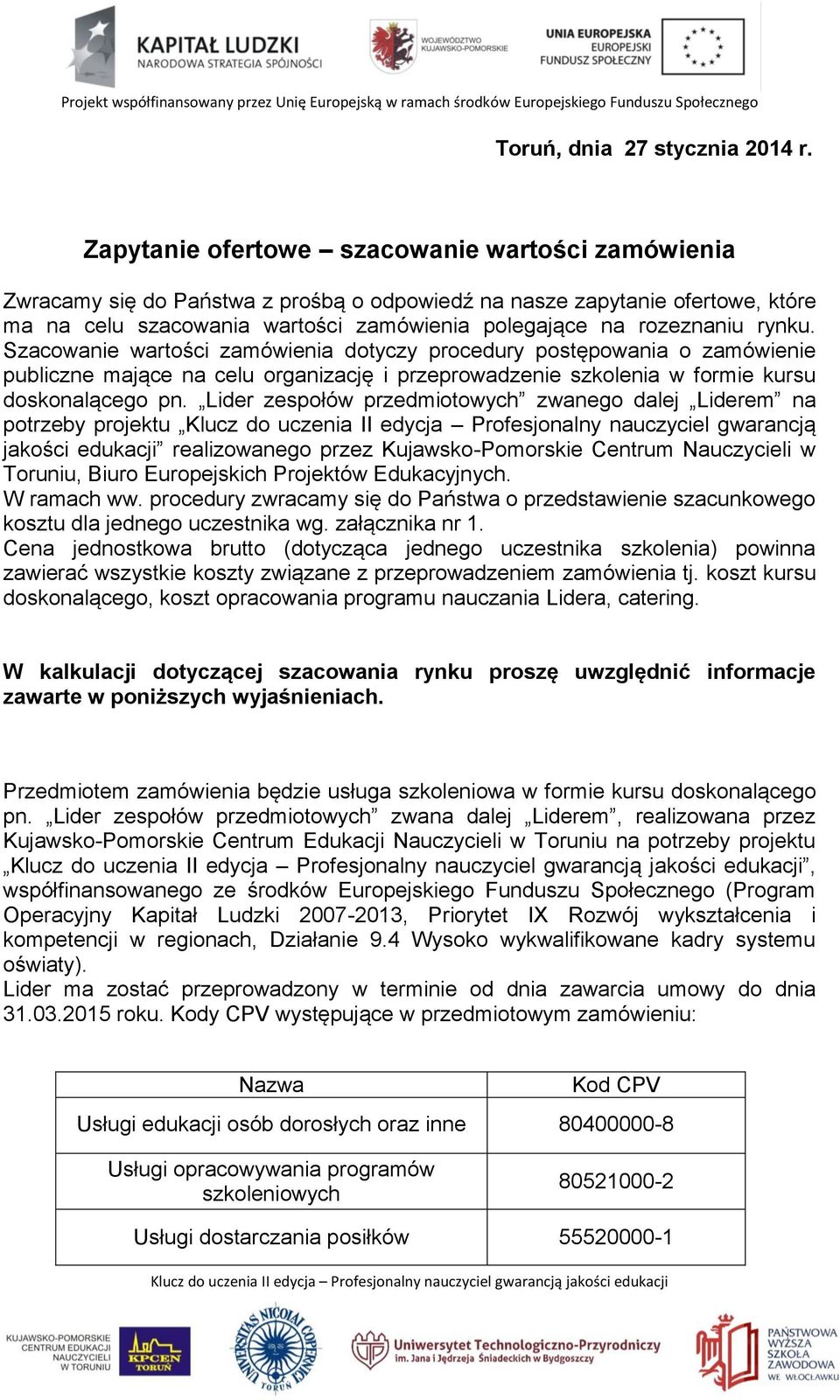 KAPITAŁ LUDZKI
NARODOWA STRATEGIA SPÓJNOŚCI

WOJEWÓDZTWO KUJAWSKO-POMORSKIE

UNIA EUROPEJSKA
EUROPEJSKI FUNDUSZ SPOŁECZNY

Projekt współfinansowany przez Unię Europejską w ramach środków Europejskiego Funduszu Społecznego

Toruń, dnia 27 stycznia 2014 r.

Zapytanie ofertowe – szacowanie wartości zamówienia

Zwracamy się do Państwa z prośbą o odpowiedź na nasze zapytanie ofertowe, które ma na celu szacowania wartości zamówienia polegające na rozeznaniu rynku. Szacowanie wartości zamówienia dotyczy procedury postępowania o zamówienie publiczne mające na celu organizację i przeprowadzenie szkolenia w formie kursu doskonalącego pn. „Lider zespołów przedmiotowych” zwanego dalej „Liderem” na potrzeby projektu „Klucz do uczenia II edycja – Profesjonalny nauczyciel gwarancją jakości edukacji” realizowanego przez Kujawsko-Pomorskie Centrum Nauczycieli w Toruniu, Biuro Europejskich Projektów Edukacyjnych.
W ramach ww. procedury zwracamy się do Państwa o przedstawienie szacunkowego kosztu dla jednego uczestnika wg. załącznika nr 1.
Cena jednostkowa brutto (dotycząca jednego uczestnika szkolenia) powinna zawierać wszystkie koszty związane z przeprowadzeniem zamówienia tj. koszt kursu doskonalącego, koszt opracowania programu nauczania Lidera, catering.

W kalkulacji dotyczącej szacowania rynku proszę uwzględnić informacje zawarte w poniższych wyjaśnieniach.

Przedmiotem zamówienia będzie usługa szkoleniowa w formie kursu doskonalącego pn. „Lider zespołów przedmiotowych” zwana dalej „Liderem”, realizowana przez Kujawsko-Pomorskie Centrum Edukacji Nauczycieli w Toruniu na potrzeby projektu „Klucz do uczenia II edycja – Profesjonalny nauczyciel gwarancją jakości edukacji”, współfinansowanego ze środków Europejskiego Funduszu Społecznego (Program Operacyjny Kapitał Ludzki 2007-2013, Priorytet IX Rozwój wykształcenia i kompetencji w regionach, Działanie 9.4 Wysoko wykwalifikowane kadry systemu oświaty).
Lider ma zostać przeprowadzony w terminie od dnia zawarcia umowy do dnia 31.03.2015 roku. Kody CPV występujące w przedmiotowym zamówieniu:

| Nazwa | Kod CPV |
|---|---|
| Usługi edukacji osób dorosłych oraz inne | 80400000-8 |
| Usługi opracowywania programów szkoleniowych | 80521000-2 |
| Usługi dostarczania posiłków | 55520000-1 |

Klucz do uczenia II edycja – Profesjonalny nauczyciel gwarancją jakości edukacji

KUJAWSKO-POMORSKIE CENTRUM EDUKACJI NAUCZYCIELI W TORUNIU
KPCEN TORUŃ
UNIVERSITAS NICOLAI COPERNICI TORUŃ
Uniwersytet Technologiczno-Przyrodniczy im. Jana i Jędrzeja Śniadeckich w Bydgoszczy
PAŃSTWOWA WYŻSZA SZKOŁA ZAWODOWA WE WŁOCŁAWKU